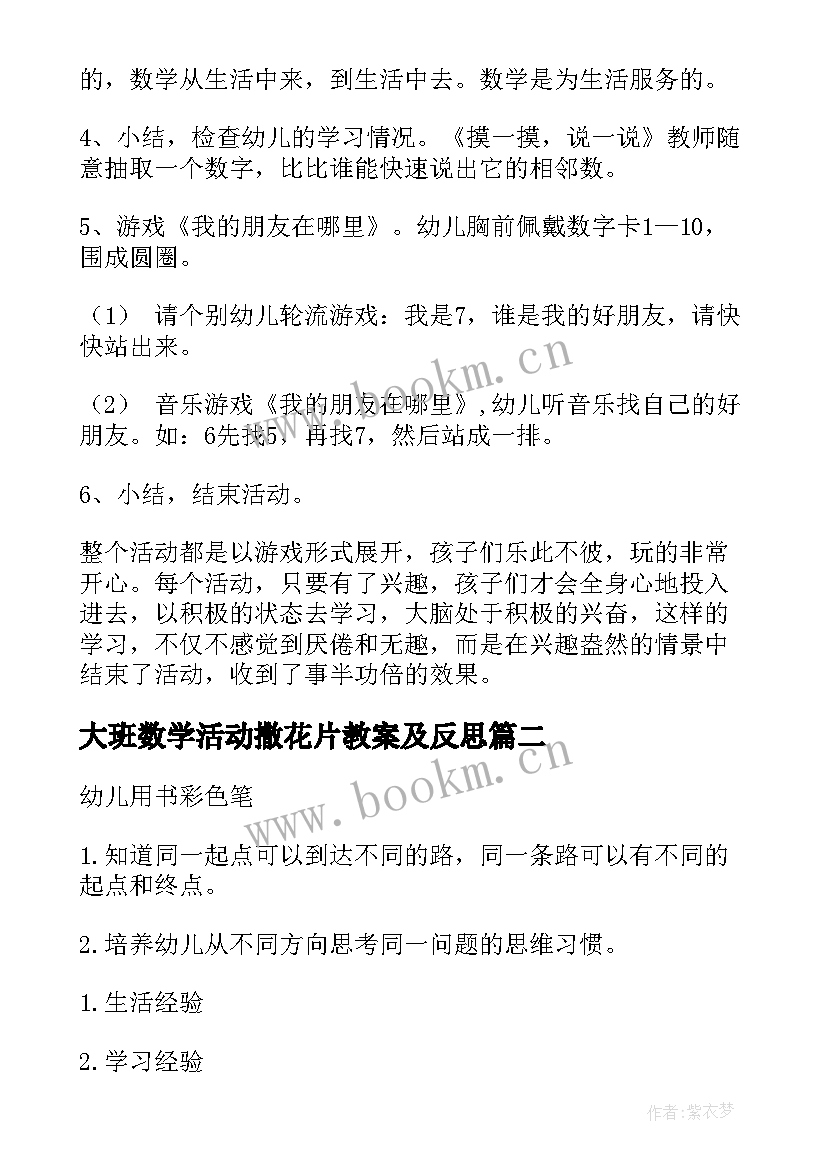 的，数学从生活中来，到生活中去。数学是为生活服务的。

4、小结，检查幼儿的学习情况。《摸一摸，说一说》教师随意抽取一个数字，比比谁能快速说出它的相邻数。

5、游戏《我的朋友在哪里》。幼儿胸前佩戴数字卡1—10，围成圆圈。

（1） 请个别幼儿轮流游戏：我是7，谁是我的好朋友，请快快站出来。

（2） 音乐游戏《我的朋友在哪里》,幼儿听音乐找自己的好朋友。如：6先找5，再找7，然后站成一排。

6、小结，结束活动。

整个活动都是以游戏形式展开，孩子们乐此不彼，玩的非常开心。每个活动，只要有了兴趣，孩子们才会全身心地投入进去，以积极的状态去学习，大脑处于积极的兴奋，这样的学习，不仅不感觉到厌倦和无趣，而是在兴趣盎然的情景中结束了活动，收到了事半功倍的效果。

大班数学活动撒花片教案及反思篇二

幼儿用书彩色笔

1.知道同一起点可以到达不同的路，同一条路可以有不同的起点和终点。

2.培养幼儿从不同方向思考同一问题的思维习惯。

1.生活经验

2.学习经验

www.bookm.cn

www.bookm.cn

作者:紫衣梦